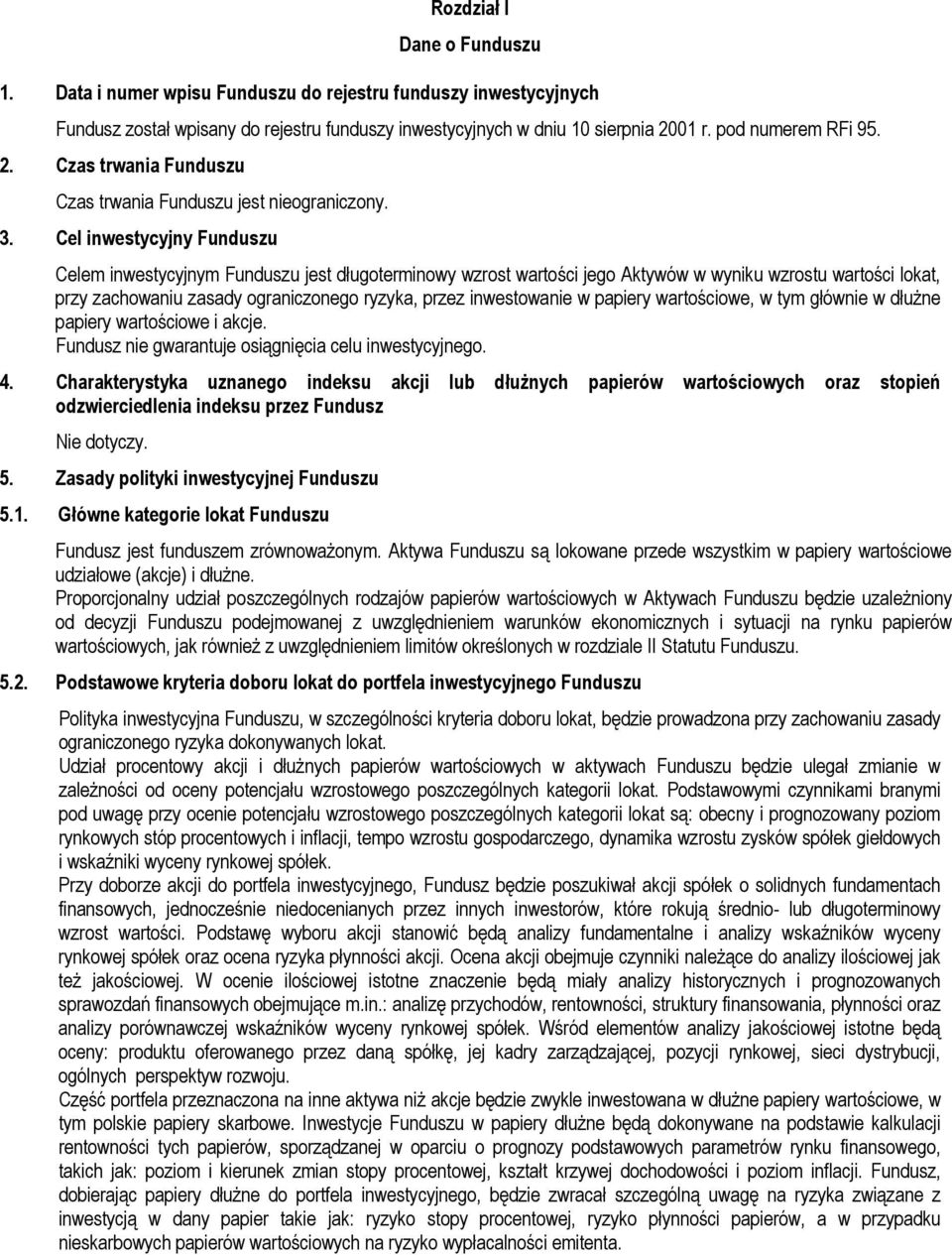 Rozdział I

Dane o Funduszu

1. Data i numer wpisu Funduszu do rejestru funduszy inwestycyjnych

Fundusz został wpisany do rejestru funduszy inwestycyjnych w dniu 10 sierpnia 2001 r. pod numerem RFi 95.

2. Czas trwania Funduszu

Czas trwania Funduszu jest nieograniczony.

3. Cel inwestycyjny Funduszu

Celem inwestycyjnym Funduszu jest długoterminowy wzrost wartości jego Aktywów w wyniku wzrostu wartości lokat, przy zachowaniu zasady ograniczonego ryzyka, przez inwestowanie w papiery wartościowe, w tym głównie w dłużne papiery wartościowe i akcje.
Fundusz nie gwarantuje osiągnięcia celu inwestycyjnego.

4. Charakterystyka uznanego indeksu akcji lub dłużnych papierów wartościowych oraz stopień odzwierciedlenia indeksu przez Fundusz

Nie dotyczy.

5. Zasady polityki inwestycyjnej Funduszu

5.1. Główne kategorie lokat Funduszu

Fundusz jest funduszem zrównoważonym. Aktywa Funduszu są lokowane przede wszystkim w papiery wartościowe udziałowe (akcje) i dłużne.
Proporcjonalny udział poszczególnych rodzajów papierów wartościowych w Aktywach Funduszu będzie uzależniony od decyzji Funduszu podejmowanej z uwzględnieniem warunków ekonomicznych i sytuacji na rynku papierów wartościowych, jak również z uwzględnieniem limitów określonych w rozdziale II Statutu Funduszu.

5.2. Podstawowe kryteria doboru lokat do portfela inwestycyjnego Funduszu

Polityka inwestycyjna Funduszu, w szczególności kryteria doboru lokat, będzie prowadzona przy zachowaniu zasady ograniczonego ryzyka dokonywanych lokat.
Udział procentowy akcji i dłużnych papierów wartościowych w aktywach Funduszu będzie ulegał zmianie w zależności od oceny potencjału wzrostowego poszczególnych kategorii lokat. Podstawowymi czynnikami branymi pod uwagę przy ocenie potencjału wzrostowego poszczególnych kategorii lokat są: obecny i prognozowany poziom rynkowych stóp procentowych i inflacji, tempo wzrostu gospodarczego, dynamika wzrostu zysków spółek giełdowych i wskaźniki wyceny rynkowej spółek.
Przy doborze akcji do portfela inwestycyjnego, Fundusz będzie poszukiwał akcji spółek o solidnych fundamentach finansowych, jednocześnie niedocenianych przez innych inwestorów, które rokują średnio- lub długoterminowy wzrost wartości. Podstawę wyboru akcji stanowić będą analizy fundamentalne i analizy wskaźników wyceny rynkowej spółek oraz ocena ryzyka płynności akcji. Ocena akcji obejmuje czynniki należące do analizy ilościowej jak też jakościowej. W ocenie ilościowej istotne znaczenie będą miały analizy historycznych i prognozowanych sprawozdań finansowych obejmujące m.in.: analizę przychodów, rentowności, struktury finansowania, płynności oraz analizy porównawczej wskaźników wyceny rynkowej spółek. Wśród elementów analizy jakościowej istotne będą oceny: produktu oferowanego przez daną spółkę, jej kadry zarządzającej, pozycji rynkowej, sieci dystrybucji, ogólnych perspektyw rozwoju.
Część portfela przeznaczona na inne aktywa niż akcje będzie zwykle inwestowana w dłużne papiery wartościowe, w tym polskie papiery skarbowe. Inwestycje Funduszu w papiery dłużne będą dokonywane na podstawie kalkulacji rentowności tych papierów, sporządzanej w oparciu o prognozy podstawowych parametrów rynku finansowego, takich jak: poziom i kierunek zmian stopy procentowej, kształt krzywej dochodowości i poziom inflacji. Fundusz, dobierając papiery dłużne do portfela inwestycyjnego, będzie zwracał szczególną uwagę na ryzyka związane z inwestycją w dany papier takie jak: ryzyko stopy procentowej, ryzyko płynności papierów, a w przypadku nieskarbowych papierów wartościowych na ryzyko wypłacalności emitenta.